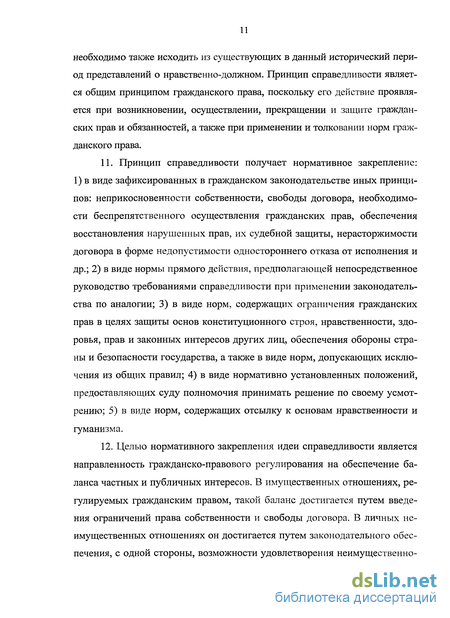 11

необходимо также исходить из существующих в данный исторический период представлений о нравственно-должном. Принцип справедливости является общим принципом гражданского права, поскольку его действие проявляется при возникновении, осуществлении, прекращении и защите гражданских прав и обязанностей, а также при применении и толковании норм гражданского права.

11. Принцип справедливости получает нормативное закрепление: 1) в виде зафиксированных в гражданском законодательстве иных принципов: неприкосновенности собственности, свободы договора, необходимости беспрепятственного осуществления гражданских прав, обеспечения восстановления нарушенных прав, их судебной защиты, нерасторжимости договора в форме недопустимости одностороннего отказа от исполнения и др.; 2) в виде нормы прямого действия, предполагающей непосредственное руководство требованиями справедливости при применении законодательства по аналогии; 3) в виде норм, содержащих ограничения гражданских прав в целях защиты основ конституционного строя, нравственности, здоровья, прав и законных интересов других лиц, обеспечения обороны страны и безопасности государства, а также в виде норм, допускающих исключения из общих правил; 4) в виде нормативно установленных положений, предоставляющих суду полномочия принимать решение по своему усмотрению; 5) в виде норм, содержащих отсылку к основам нравственности и гуманизма.

12. Целью нормативного закрепления идеи справедливости является направленность гражданско-правового регулирования на обеспечение баланса частных и публичных интересов. В имущественных отношениях, регулируемых гражданским правом, такой баланс достигается путем введения ограничений права собственности и свободы договора. В личных неимущественных отношениях он достигается путем законодательного обеспечения, с одной стороны, возможности удовлетворения неимущественно-

dsLib.net
библиотека диссертаций